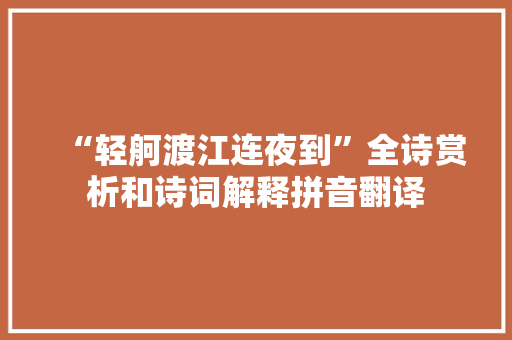 “轻舸渡江连夜到”全诗赏析和诗词解释拼音翻译